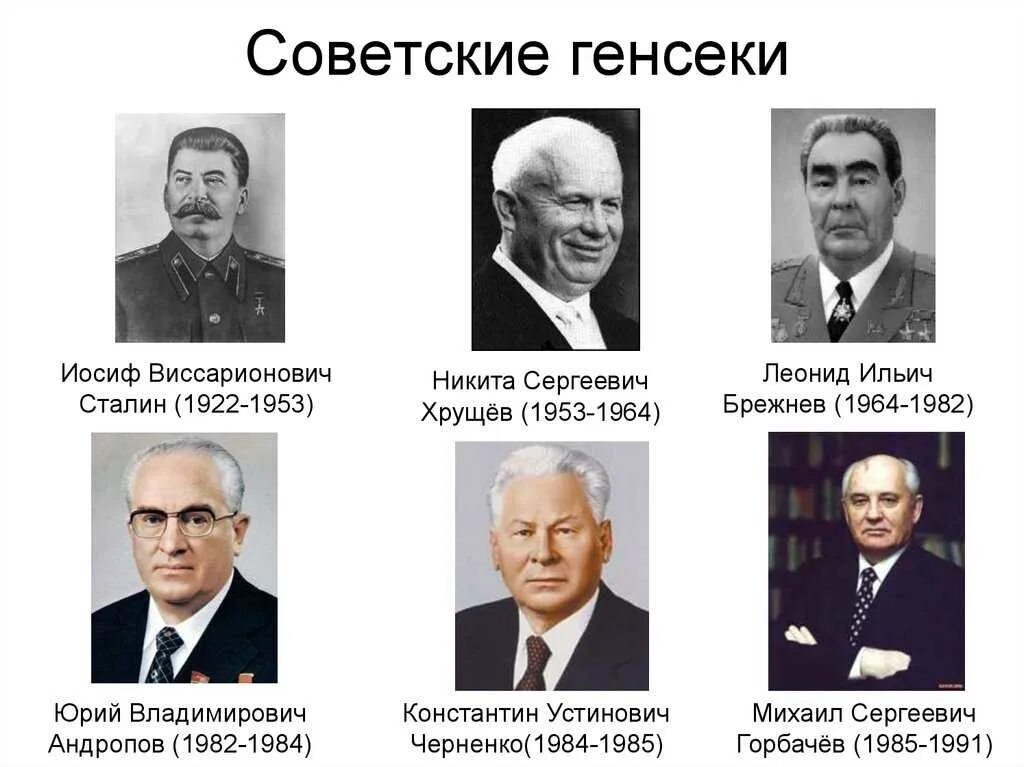 Советские генсеки

Иосиф Виссарионович Сталин (1922-1953)

Никита Сергеевич Хрущёв (1953-1964)

Леонид Ильич Брежнев (1964-1982)

Юрий Владимирович Андропов (1982-1984)

Константин Устинович Черненко(1984-1985)

Михаил Сергеевич Горбачёв (1985-1991)